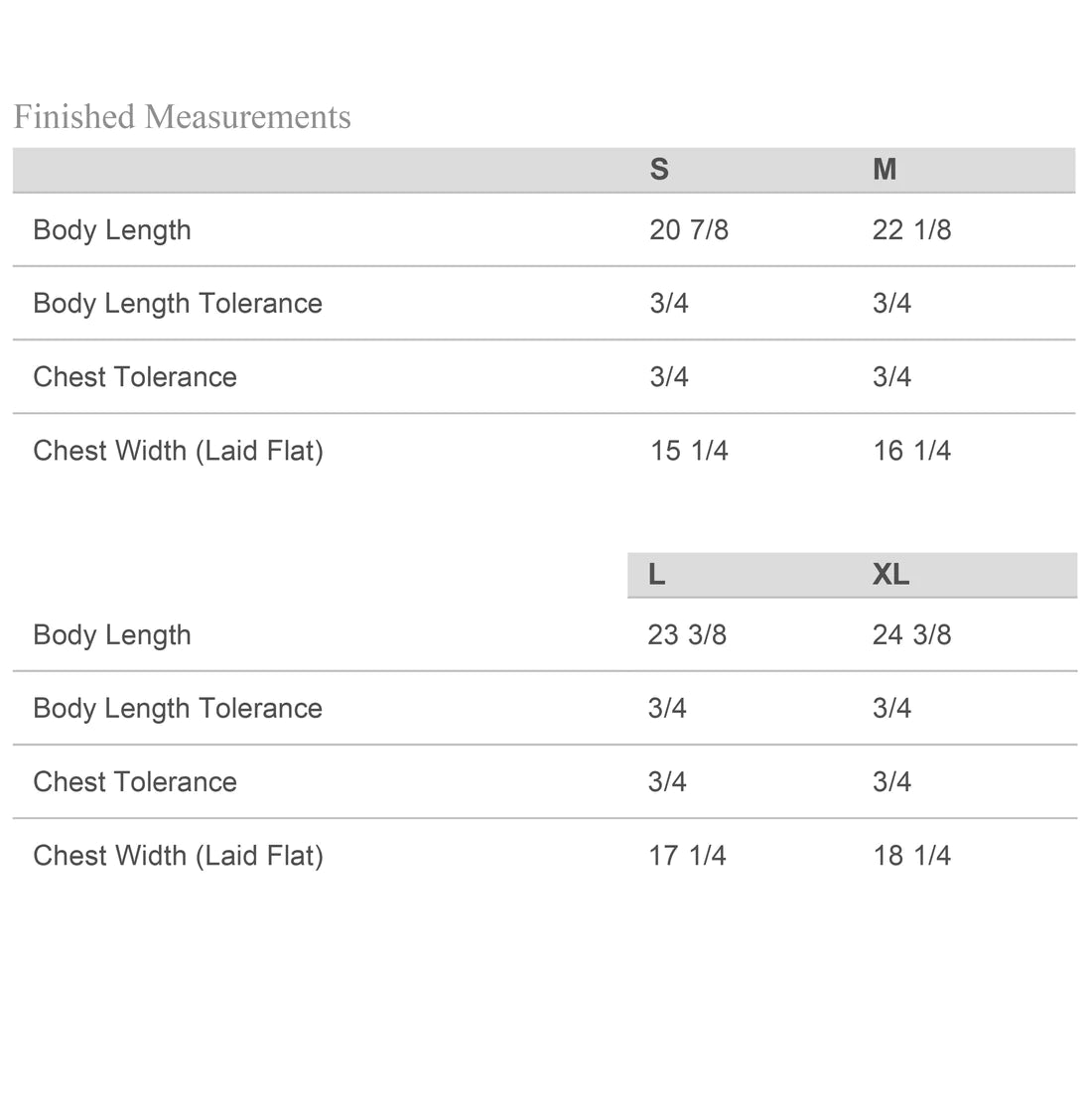 Finished Measurements

| | S | M |
|---|---|---|
| Body Length | 20 7/8 | 22 1/8 |
| Body Length Tolerance | 3/4 | 3/4 |
| Chest Tolerance | 3/4 | 3/4 |
| Chest Width (Laid Flat) | 15 1/4 | 16 1/4 |

| | L | XL |
|---|---|---|
| Body Length | 23 3/8 | 24 3/8 |
| Body Length Tolerance | 3/4 | 3/4 |
| Chest Tolerance | 3/4 | 3/4 |
| Chest Width (Laid Flat) | 17 1/4 | 18 1/4 |